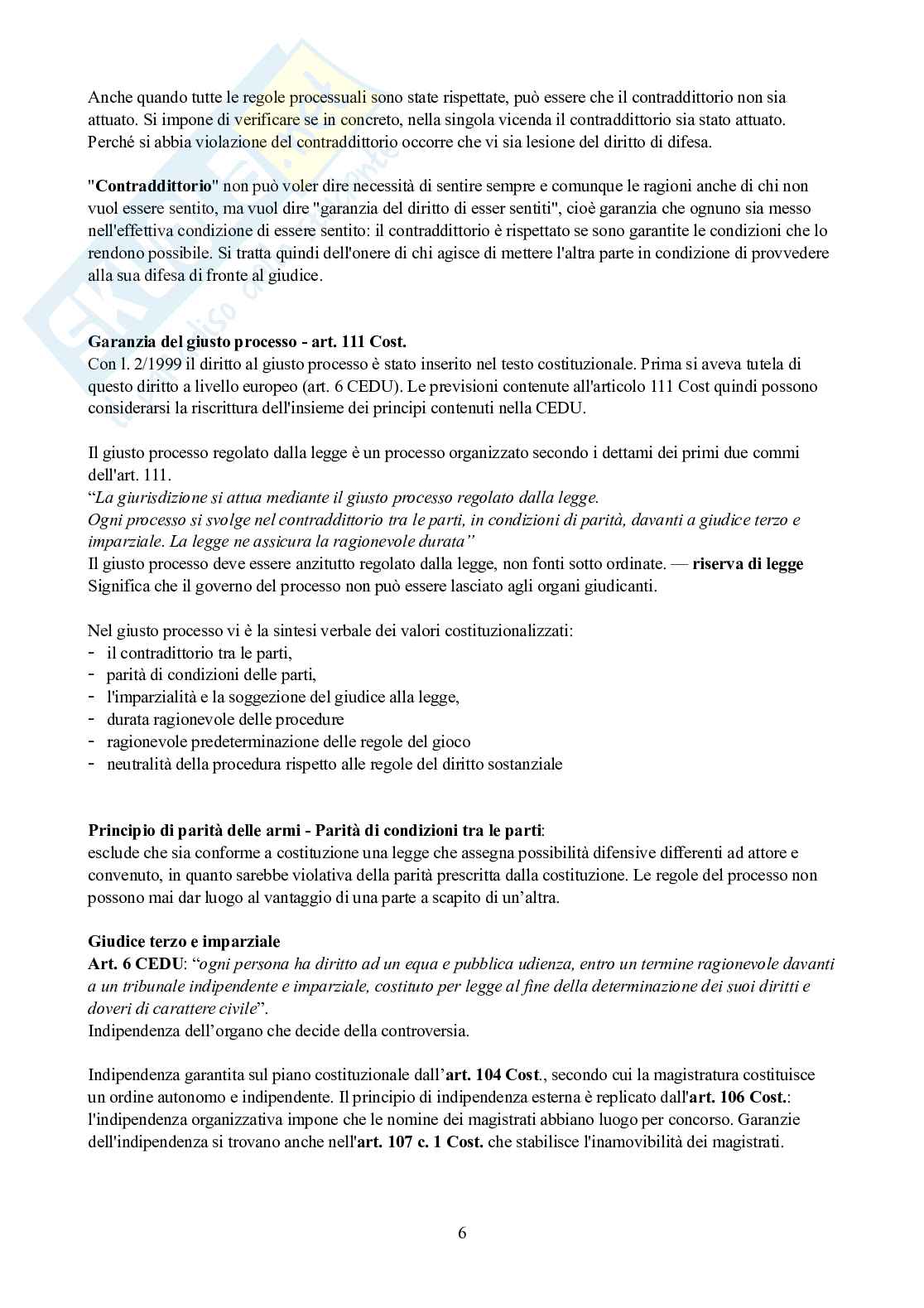 Anche quando tutte le regole processuali sono state rispettate, può essere che il contraddittorio non sia attuato. Si impone di verificare se in concreto, nella singola vicenda il contraddittorio sia stato attuato. Perché si abbia violazione del contraddittorio occorre che vi sia lesione del diritto di difesa.

"Contraddittorio" non può voler dire necessità di sentire sempre e comunque le ragioni anche di chi non vuol essere sentito, ma vuol dire "garanzia del diritto di esser sentiti", cioè garanzia che ognuno sia messo nell'effettiva condizione di essere sentito: il contraddittorio è rispettato se sono garantite le condizioni che lo rendono possibile. Si tratta quindi dell'onere di chi agisce di mettere l'altra parte in condizione di provvedere alla sua difesa di fronte al giudice.

Garanzia del giusto processo - art. 111 Cost.
Con l. 2/1999 il diritto al giusto processo è stato inserito nel testo costituzionale. Prima si aveva tutela di questo diritto a livello europeo (art. 6 CEDU). Le previsioni contenute all'articolo 111 Cost quindi possono considerarsi la riscrittura dell'insieme dei principi contenuti nella CEDU.

Il giusto processo regolato dalla legge è un processo organizzato secondo i dettami dei primi due commi dell'art. 111.
"La giurisdizione si attua mediante il giusto processo regolato dalla legge.
Ogni processo si svolge nel contraddittorio tra le parti, in condizioni di parità, davanti a giudice terzo e imparziale. La legge ne assicura la ragionevole durata"
Il giusto processo deve essere anzitutto regolato dalla legge, non fonti sotto ordinate. — riserva di legge
Significa che il governo del processo non può essere lasciato agli organi giudicanti.

Nel giusto processo vi è la sintesi verbale dei valori costituzionalizzati:
- il contradittorio tra le parti,
- parità di condizioni delle parti,
- l'imparzialità e la soggezione del giudice alla legge,
- durata ragionevole delle procedure
- ragionevole predeterminazione delle regole del gioco
- neutralità della procedura rispetto alle regole del diritto sostanziale

Principio di parità delle armi - Parità di condizioni tra le parti:
esclude che sia conforme a costituzione una legge che assegna possibilità difensive differenti ad attore e convenuto, in quanto sarebbe violativa della parità prescritta dalla costituzione. Le regole del processo non possono mai dar luogo al vantaggio di una parte a scapito di un'altra.

Giudice terzo e imparziale
Art. 6 CEDU: "ogni persona ha diritto ad un equa e pubblica udienza, entro un termine ragionevole davanti a un tribunale indipendente e imparziale, costituto per legge al fine della determinazione dei suoi diritti e doveri di carattere civile".
Indipendenza dell'organo che decide della controversia.

Indipendenza garantita sul piano costituzionale dall'art. 104 Cost., secondo cui la magistratura costituisce un ordine autonomo e indipendente. Il principio di indipendenza esterna è replicato dall'art. 106 Cost.: l'indipendenza organizzativa impone che le nomine dei magistrati abbiano luogo per concorso. Garanzie dell'indipendenza si trovano anche nell'art. 107 c. 1 Cost. che stabilisce l'inamovibilità dei magistrati.

6